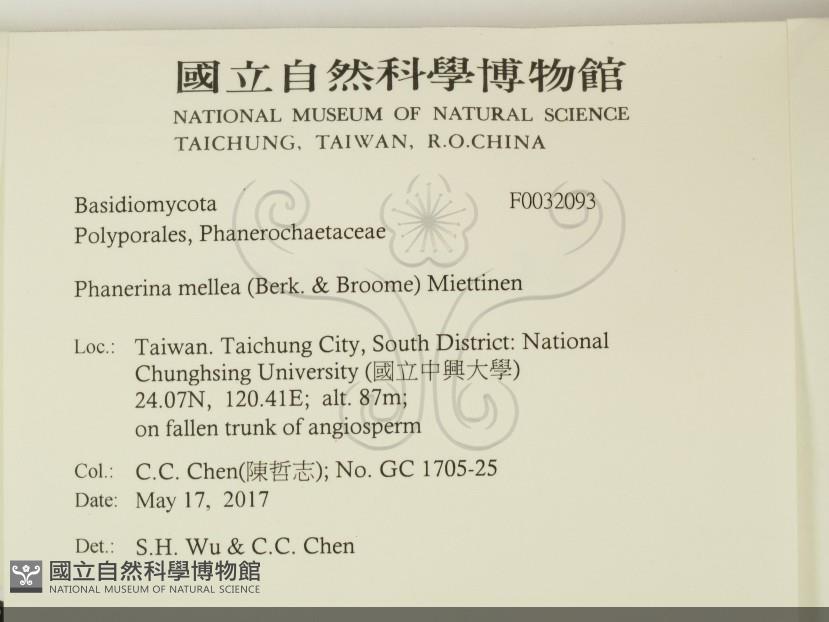 國立自然科學博物館
NATIONAL MUSEUM OF NATURAL SCIENCE
TAICHUNG, TAIWAN, R.O.CHINA

Basidiomycota
F0032093
Polyporales, Phanerochaetaceae

Phanerina mellea (Berk. & Broome) Miettinen

Loc.: Taiwan. Taichung City, South District: National Chunghsing University (國立中興大學)
24.07N, 120.41E; alt. 87m;
on fallen trunk of angiosperm

Col.: C.C. Chen(陳哲志); No. GC 1705-25
Date: May 17, 2017

Det.: S.H. Wu & C.C. Chen

國立自然科學博物館
NATIONAL MUSEUM OF NATURAL SCIENCE